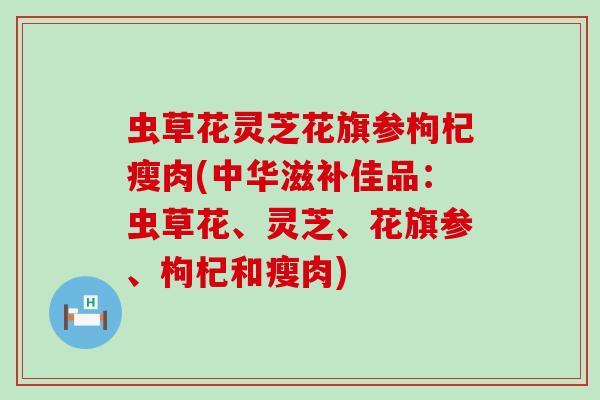 虫草花灵芝花旗参枸杞瘦肉(中华滋补佳品：虫草花、灵芝、花旗参、枸杞和瘦肉)

H